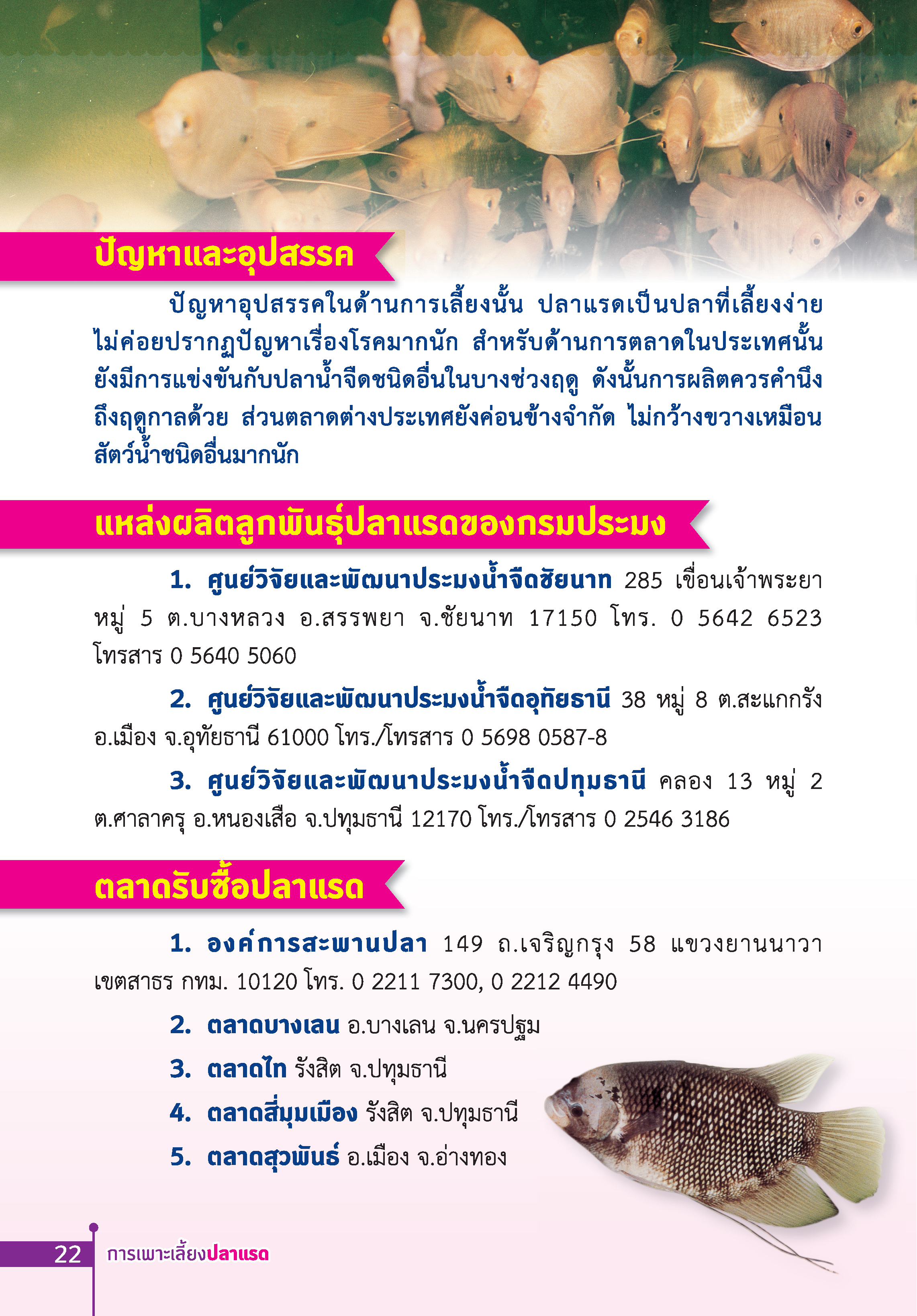 ปัญหาและอุปสรรค

ปัญหาอุปสรรคในด้านการเลี้ยงนั้น ปลาแรดเป็นปลาที่เลี้ยงง่าย ไม่ค่อยปรากฏปัญหาเรื่องโรคมากนัก สำหรับด้านการตลาดในประเทศนั้น ยังมีการแข่งขันกับปลาน้ำจืดชนิดอื่นในบางช่วงฤดู ดังนั้นการผลิตควรคำนึงถึงฤดูกาลด้วย ส่วนตลาดต่างประเทศยังค่อนข้างจำกัด ไม่กว้างขวางเหมือนสัตว์น้ำชนิดอื่นมากนัก

แหล่งผลิตลูกพันธุ์ปลาแรดของกรมประมง

1. ศูนย์วิจัยและพัฒนาประมงน้ำจืดชัยนาท 285 เขื่อนเจ้าพระยา หมู่ 5 ต.บางหลวง อ.สรรพยา จ.ชัยนาท 17150 โทร. 0 5642 6523 โทรสาร 0 5640 5060

2. ศูนย์วิจัยและพัฒนาประมงน้ำจืดอุทัยธานี 38 หมู่ 8 ต.สะแกกรัง อ.เมือง จ.อุทัยธานี 61000 โทร./โทรสาร 0 5698 0587-8

3. ศูนย์วิจัยและพัฒนาประมงน้ำจืดปทุมธานี คลอง 13 หมู่ 2 ต.ศาลาครุ อ.หนองเสือ จ.ปทุมธานี 12170 โทร./โทรสาร 0 2546 3186

ตลาดรับซื้อปลาแรด

1. องค์การสะพานปลา 149 ถ.เจริญกรุง 58 แขวงยานนาวา เขตสาธร กทม. 10120 โทร. 0 2211 7300, 0 2212 4490

2. ตลาดบางเลน อ.บางเลน จ.นครปฐม

3. ตลาดไท รังสิต จ.ปทุมธานี

4. ตลาดสี่มุมเมือง รังสิต จ.ปทุมธานี

5. ตลาดสุวพันธ์ อ.เมือง จ.อ่างทอง

22 การเพาะเลี้ยงปลาแรด